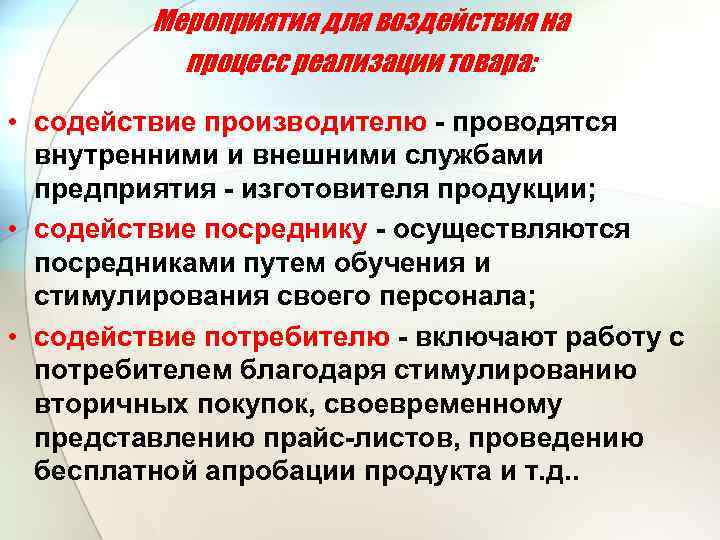 Мероприятия для воздействия на процесс реализации товара:

• содействие производителю - проводятся внутренними и внешними службами предприятия - изготовителя продукции;
• содействие посреднику - осуществляются посредниками путем обучения и стимулирования своего персонала;
• содействие потребителю - включают работу с потребителем благодаря стимулированию вторичных покупок, своевременному представлению прайс-листов, проведению бесплатной апробации продукта и т.д..